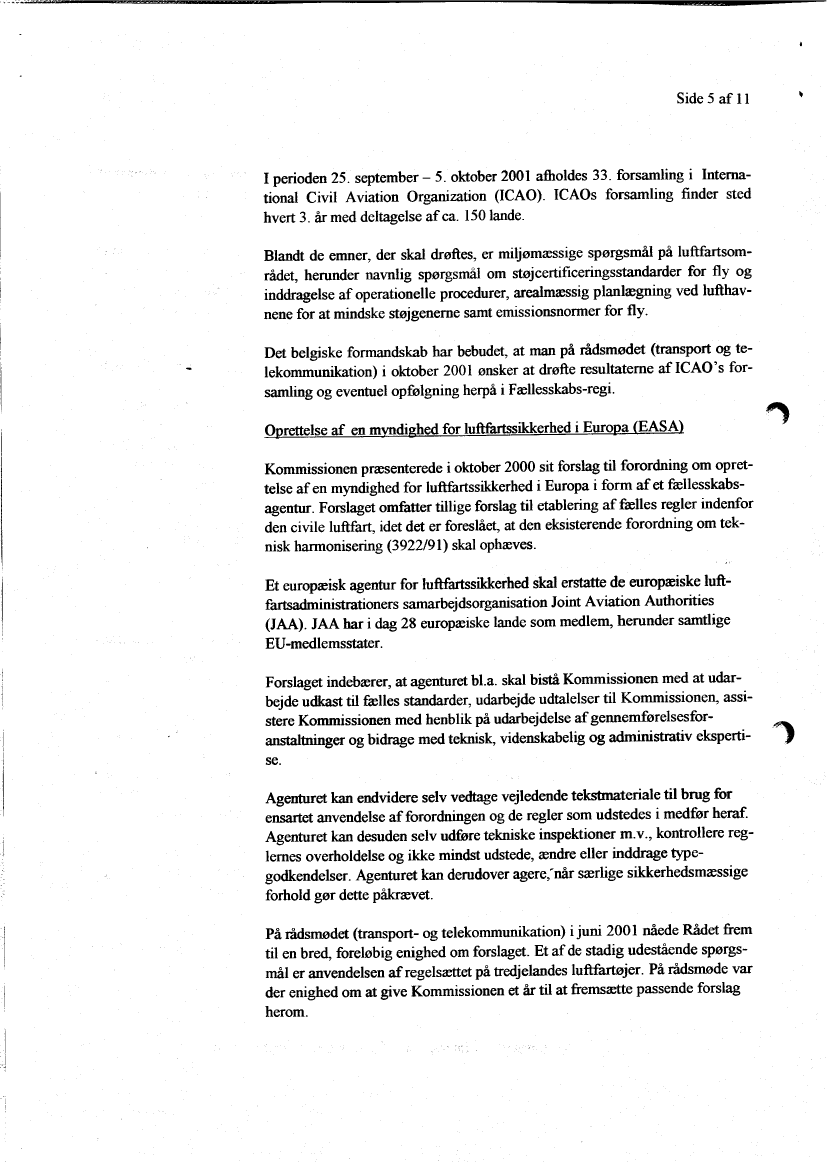 Side 5 af 11

I perioden 25. september – 5. oktober 2001 afholdes 33. forsamling i International Civil Aviation Organization (ICAO). ICAOs forsamling finder sted hvert 3. år med deltagelse af ca. 150 lande.

Blandt de emner, der skal drøftes, er miljømæssige spørgsmål på luftfartsområdet, herunder navnlig spørgsmål om støjcertificeringsstandarder for fly og inddragelse af operationelle procedurer, arealmæssig planlægning ved lufthavnene for at mindske støjgenerne samt emissionsnormer for fly.

Det belgiske formandskab har bebudet, at man på rådsmødet (transport og telekommunikation) i oktober 2001 ønsker at drøfte resultaterne af ICAO's forsamling og eventuel opfølgning herpå i Fællesskabs-regi.

Oprettelse af en myndighed for luftfartssikkerhed i Europa (EASA)

Kommissionen præsenterede i oktober 2000 sit forslag til forordning om oprettelse af en myndighed for luftfartssikkerhed i Europa i form af et fællesskabsagentur. Forslaget omfatter tillige forslag til etablering af fælles regler indenfor den civile luftfart, idet det er foreslået, at den eksisterende forordning om teknisk harmonisering (3922/91) skal ophæves.

Et europæisk agentur for luftfartssikkerhed skal erstatte de europæiske luftfartsadministrationers samarbejdsorganisation Joint Aviation Authorities (JAA). JAA har i dag 28 europæiske lande som medlem, herunder samtlige EU-medlemsstater.

Forslaget indebærer, at agenturet bl.a. skal bistå Kommissionen med at udarbejde udkast til fælles standarder, udarbejde udtalelser til Kommissionen, assistere Kommissionen med henblik på udarbejdelse af gennemførelsesforanstaltninger og bidrage med teknisk, videnskabelig og administrativ ekspertise.

Agenturet kan endvidere selv vedtage vejledende tekstmateriale til brug for ensartet anvendelse af forordningen og de regler som udstedes i medfør heraf. Agenturet kan desuden selv udføre tekniske inspektioner m.v., kontrollere reglernes overholdelse og ikke mindst udstede, ændre eller inddrage typegodkendelser. Agenturet kan derudover agere, når særlige sikkerhedsmæssige forhold gør dette påkrævet.

På rådsmødet (transport- og telekommunikation) i juni 2001 nåede Rådet frem til en bred, foreløbig enighed om forslaget. Et af de stadig udestående spørgsmål er anvendelsen af regelsættet på tredjelandes luftfartøjer. På rådsmøde var der enighed om at give Kommissionen et år til at fremsætte passende forslag herom.